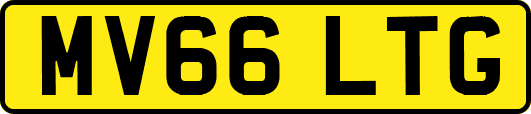 MV66 LTG